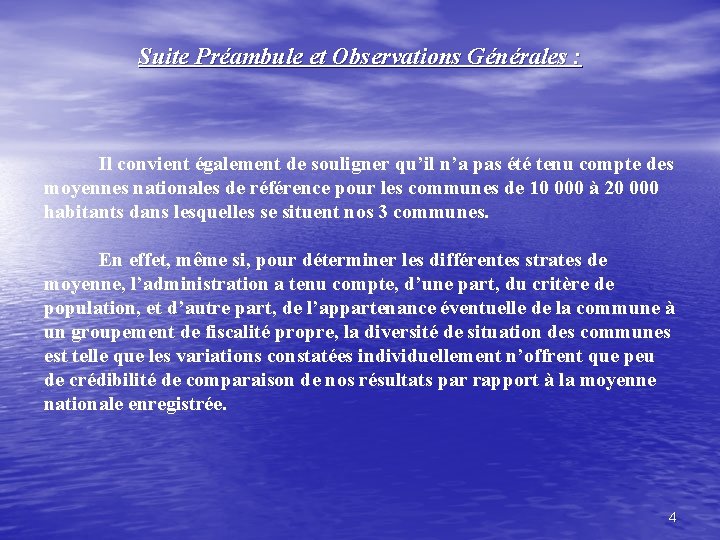 Suite Préambule et Observations Générales :

Il convient également de souligner qu'il n'a pas été tenu compte des moyennes nationales de référence pour les communes de 10 000 à 20 000 habitants dans lesquelles se situent nos 3 communes.

En effet, même si, pour déterminer les différentes strates de moyenne, l'administration a tenu compte, d'une part, du critère de population, et d'autre part, de l'appartenance éventuelle de la commune à un groupement de fiscalité propre, la diversité de situation des communes est telle que les variations constatées individuellement n'offrent que peu de crédibilité de comparaison de nos résultats par rapport à la moyenne nationale enregistrée.

4